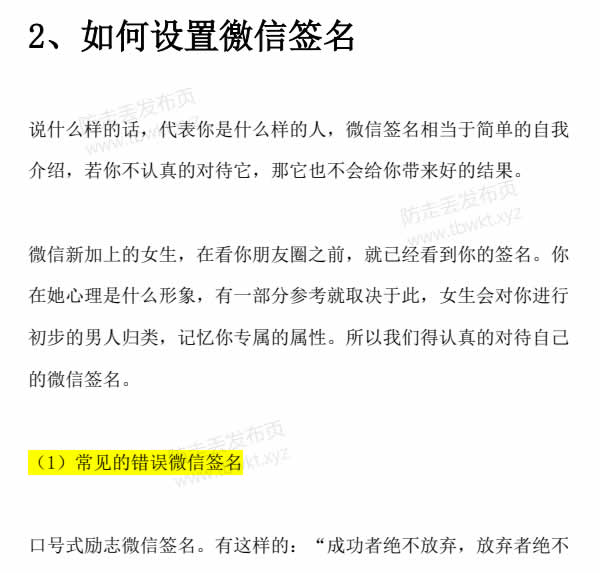 2、如何设置微信签名

防走丢发布页
www.tbwkt.xyz

说什么样的话，代表你是什么样的人，微信签名相当于简单的自我介绍，若你不认真的对待它，那它也不会给你带来好的结果。

防走丢发布页
www.tbwkt.xyz

微信新加上的女生，在看你朋友圈之前，就已经看到你的签名。你在她心理是什么形象，有一部分参考就取决于此，女生会对你进行初步的男人归类，记忆你专属的属性。所以我们得认真的对待自己的微信签名。

防走丢发布页
www.tbwkt.xyz

（1）常见的错误微信签名

口号式励志微信签名。有这样的：“成功者绝不放弃，放弃者绝不